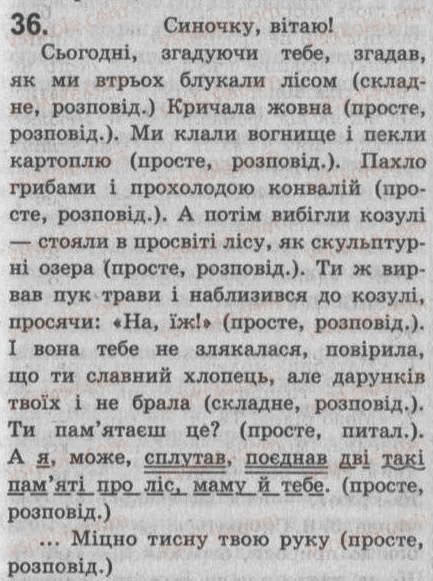 36. Синочку, вітаю!

Сьогодні, згадуючи тебе, згадав, як ми втрьох блукали лісом (складне, розповід.) Кричала жовна (просте, розповід.). Ми клали вогнище і пекли картоплю (просте, розповід.). Пахло грибами і прохолодою конвалій (просте, розповід.). А потім вибігли козулі — стояли в просвіті лісу, як скульптурні озера (просте, розповід.). Ти ж вирвав пук трави і наблизився до козулі, просячи: «На, їж!» (просте, розповід.). І вона тебе не злякалася, повірила, що ти славний хлопець, але дарунків твоїх і не брала (складне, розповід.). Ти пам'ятаєш це? (просте, питал.). А я, може, сплутав, поєднав дві такі пам'яті про ліс, маму й тебе. (просте, розповід.)

... Міцно тисну твою руку (просте, розповід.)